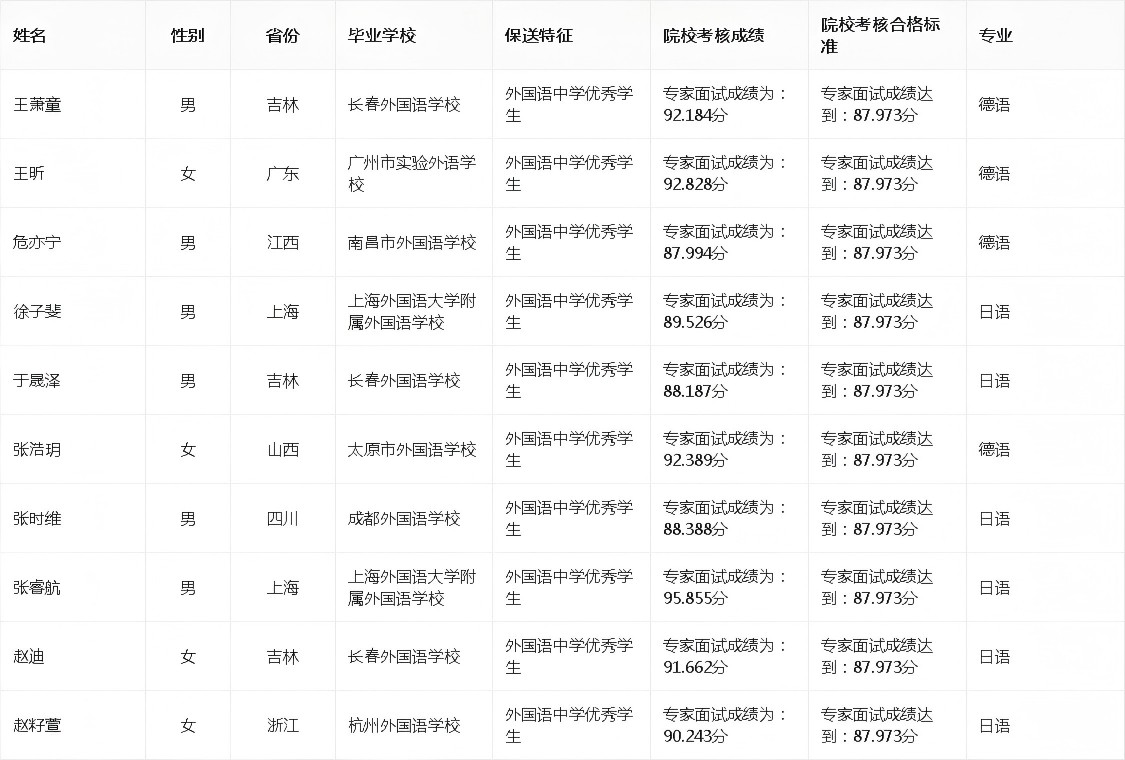 | 姓名 | 性别 | 省份 | 毕业学校 | 保送特征 | 院校考核成绩 | 院校考核合格标准 | 专业 |
|---|---|---|---|---|---|---|---|
| 王萧童 | 男 | 吉林 | 长春外国语学校 | 外国语中学优秀学生 | 专家面试成绩为：92.184分 | 专家面试成绩达到：87.973分 | 德语 |
| 王昕 | 女 | 广东 | 广州市实验外语学校 | 外国语中学优秀学生 | 专家面试成绩为：92.828分 | 专家面试成绩达到：87.973分 | 德语 |
| 危亦宁 | 男 | 江西 | 南昌市外国语学校 | 外国语中学优秀学生 | 专家面试成绩为：87.994分 | 专家面试成绩达到：87.973分 | 德语 |
| 徐子斐 | 男 | 上海 | 上海外国语大学附属外国语学校 | 外国语中学优秀学生 | 专家面试成绩为：89.526分 | 专家面试成绩达到：87.973分 | 日语 |
| 于晟泽 | 男 | 吉林 | 长春外国语学校 | 外国语中学优秀学生 | 专家面试成绩为：88.187分 | 专家面试成绩达到：87.973分 | 日语 |
| 张浩玥 | 女 | 山西 | 太原市外国语学校 | 外国语中学优秀学生 | 专家面试成绩为：92.389分 | 专家面试成绩达到：87.973分 | 德语 |
| 张时维 | 男 | 四川 | 成都外国语学校 | 外国语中学优秀学生 | 专家面试成绩为：88.388分 | 专家面试成绩达到：87.973分 | 日语 |
| 张睿航 | 男 | 上海 | 上海外国语大学附属外国语学校 | 外国语中学优秀学生 | 专家面试成绩为：95.855分 | 专家面试成绩达到：87.973分 | 日语 |
| 赵迪 | 女 | 吉林 | 长春外国语学校 | 外国语中学优秀学生 | 专家面试成绩为：91.662分 | 专家面试成绩达到：87.973分 | 日语 |
| 赵籽萱 | 女 | 浙江 | 杭州外国语学校 | 外国语中学优秀学生 | 专家面试成绩为：90.243分 | 专家面试成绩达到：87.973分 | 日语 |